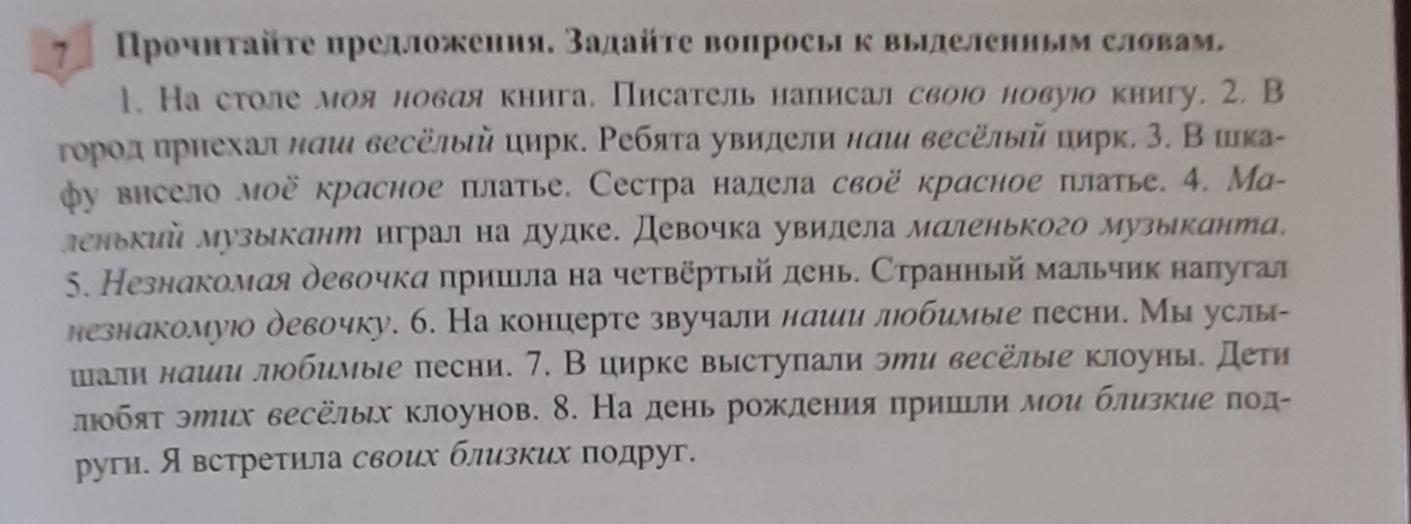 7 Прочитайте предложения. Задайте вопросы к выделенным словам.

1. На столе моя новая книга. Писатель написал свою новую книгу. 2. В город приехал наш весёлый цирк. Ребята увидели наш весёлый цирк. 3. В шкафу висело моё красное платье. Сестра надела своё красное платье. 4. Маленький музыкант играл на дудке. Девочка увидела маленького музыканта. 5. Незнакомая девочка пришла на четвёртый день. Странный мальчик напугал незнакомую девочку. 6. На концерте звучали наши любимые песни. Мы услышали наши любимые песни. 7. В цирке выступали эти весёлые клоуны. Дети любят этих весёлых клоунов. 8. На день рождения пришли мои близкие подруги. Я встретила своих близких подруг.